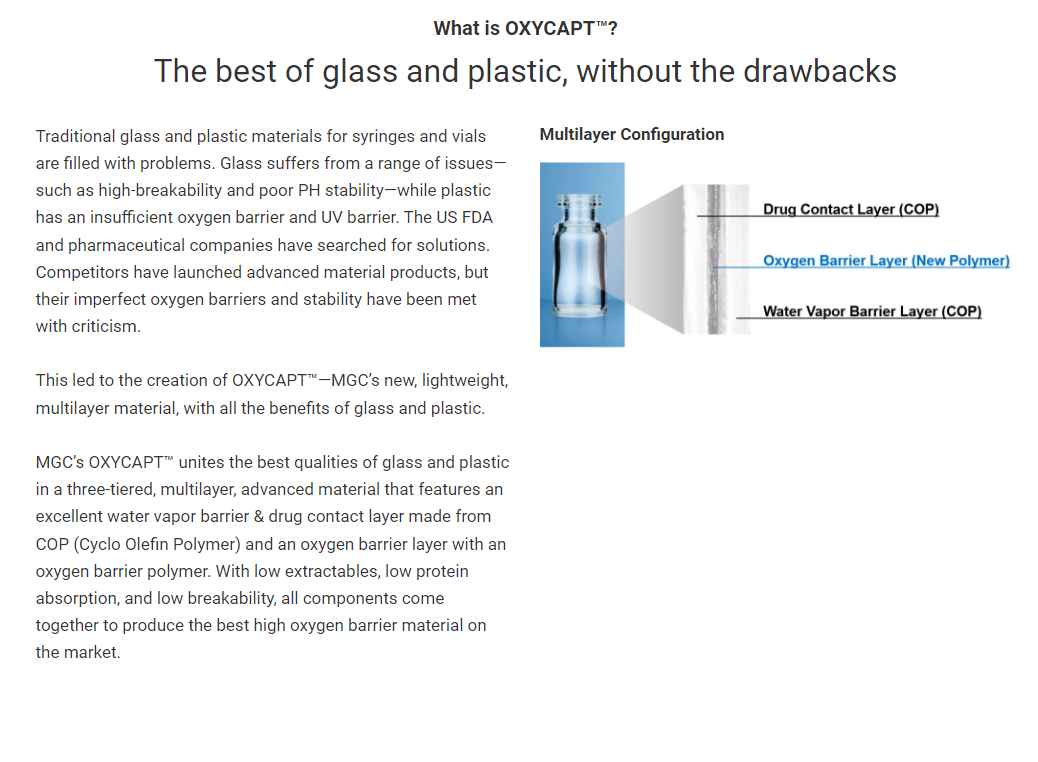 What is OXYCAPT™?

The best of glass and plastic, without the drawbacks

Traditional glass and plastic materials for syringes and vials are filled with problems. Glass suffers from a range of issues—such as high-breakability and poor PH stability—while plastic has an insufficient oxygen barrier and UV barrier. The US FDA and pharmaceutical companies have searched for solutions. Competitors have launched advanced material products, but their imperfect oxygen barriers and stability have been met with criticism.

This led to the creation of OXYCAPT™—MGC's new, lightweight, multilayer material, with all the benefits of glass and plastic.

MGC's OXYCAPT™ unites the best qualities of glass and plastic in a three-tiered, multilayer, advanced material that features an excellent water vapor barrier & drug contact layer made from COP (Cyclo Olefin Polymer) and an oxygen barrier layer with an oxygen barrier polymer. With low extractables, low protein absorption, and low breakability, all components come together to produce the best high oxygen barrier material on the market.

Multilayer Configuration

Drug Contact Layer (COP)

Oxygen Barrier Layer (New Polymer)

Water Vapor Barrier Layer (COP)